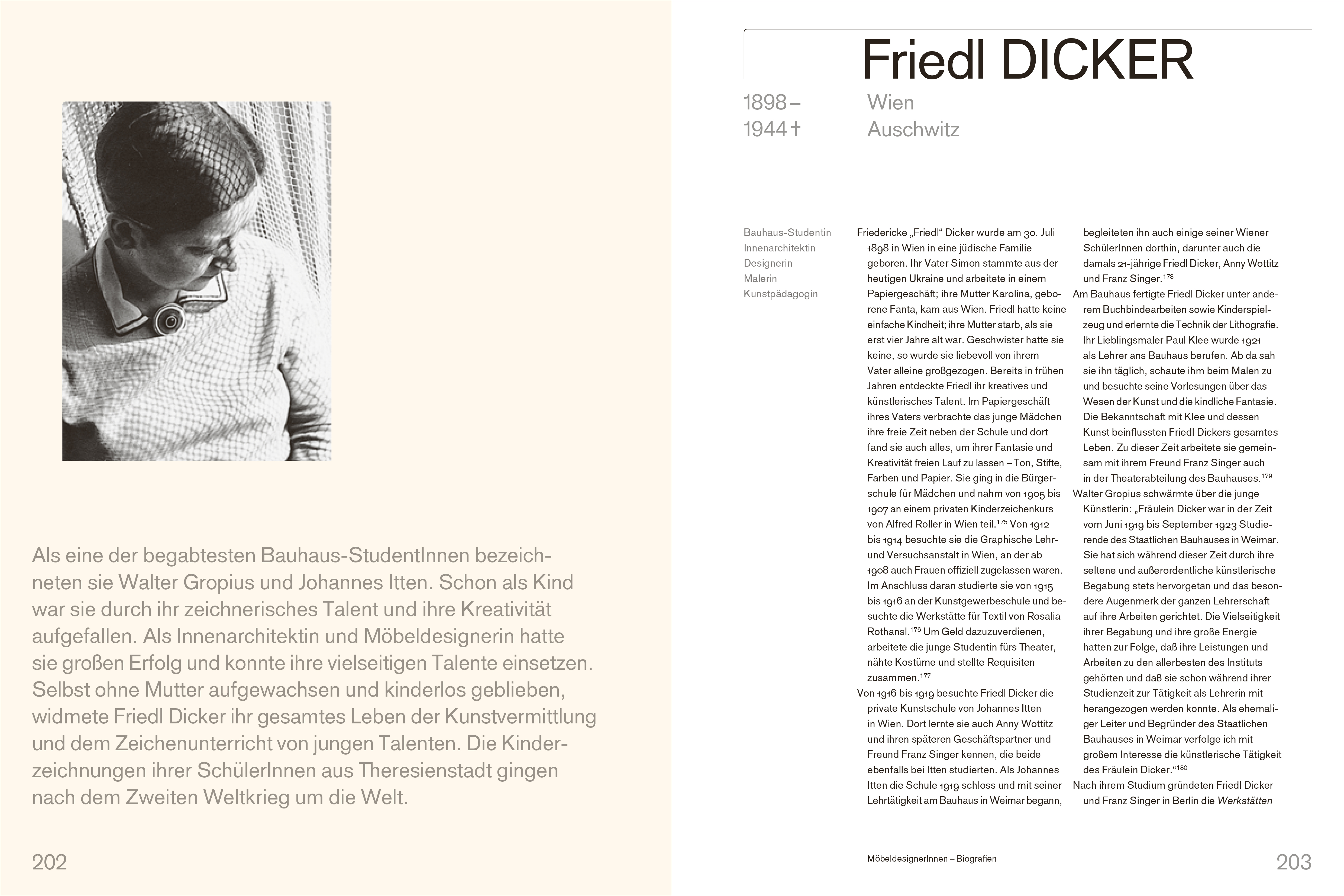 Als eine der begabtesten Bauhaus-StudentInnen bezeichneten sie Walter Gropius und Johannes Itten. Schon als Kind war sie durch ihr zeichnerisches Talent und ihre Kreativität aufgefallen. Als Innenarchitektin und Möbeldesignerin hatte sie großen Erfolg und konnte ihre vielseitigen Talente einsetzen. Selbst ohne Mutter aufgewachsen und kinderlos geblieben, widmete Friedl Dicker ihr gesamtes Leben der Kunstvermittlung und dem Zeichenunterricht von jungen Talenten. Die Kinderzeichnungen ihrer SchülerInnen aus Theresienstadt gingen nach dem Zweiten Weltkrieg um die Welt.

202

Friedl DICKER

1898 – Wien
1944 † Auschwitz

Bauhaus-Studentin
Innenarchitektin
Designerin
Malerin
Kunstpädagogin

Friedericke „Friedl“ Dicker wurde am 30. Juli 1898 in Wien in eine jüdische Familie geboren. Ihr Vater Simon stammte aus der heutigen Ukraine und arbeitete in einem Papiergeschäft; ihre Mutter Karolina, geborene Fanta, kam aus Wien. Friedl hatte keine einfache Kindheit; ihre Mutter starb, als sie erst vier Jahre alt war. Geschwister hatte sie keine, so wurde sie liebevoll von ihrem Vater alleine großgezogen. Bereits in frühen Jahren entdeckte Friedl ihr kreatives und künstlerisches Talent. Im Papiergeschäft ihres Vaters verbrachte das junge Mädchen ihre freie Zeit neben der Schule und dort fand sie auch alles, um ihrer Fantasie und Kreativität freien Lauf zu lassen – Ton, Stifte, Farben und Papier. Sie ging in die Bürgerschule für Mädchen und nahm von 1905 bis 1907 an einem privaten Kinderzeichenkurs von Alfred Roller in Wien teil.$^{175}$ Von 1912 bis 1914 besuchte sie die Graphische Lehr- und Versuchsanstalt in Wien, an der ab 1908 auch Frauen offiziell zugelassen waren. Im Anschluss daran studierte sie von 1915 bis 1916 an der Kunstgewerbeschule und besuchte die Werkstätte für Textil von Rosalia Rothansl.$^{176}$ Um Geld dazuzuverdienen, arbeitete die junge Studentin fürs Theater, nähte Kostüme und stellte Requisiten zusammen.$^{177}$
Von 1916 bis 1919 besuchte Friedl Dicker die private Kunstschule von Johannes Itten in Wien. Dort lernte sie auch Anny Wottitz und ihren späteren Geschäftspartner und Freund Franz Singer kennen, die beide ebenfalls bei Itten studierten. Als Johannes Itten die Schule 1919 schloss und mit seiner Lehrtätigkeit am Bauhaus in Weimar begann, begleiteten ihn auch einige seiner Wiener SchülerInnen dorthin, darunter auch die damals 21-jährige Friedl Dicker, Anny Wottitz und Franz Singer.$^{178}$
Am Bauhaus fertigte Friedl Dicker unter anderem Buchbindearbeiten sowie Kinderspielzeug und erlernte die Technik der Lithografie. Ihr Lieblingsmaler Paul Klee wurde 1921 als Lehrer ans Bauhaus berufen. Ab da sah sie ihn täglich, schaute ihm beim Malen zu und besuchte seine Vorlesungen über das Wesen der Kunst und die kindliche Fantasie. Die Bekanntschaft mit Klee und dessen Kunst beinflussten Friedl Dickers gesamtes Leben. Zu dieser Zeit arbeitete sie gemeinsam mit ihrem Freund Franz Singer auch in der Theaterabteilung des Bauhauses.$^{179}$
Walter Gropius schwärmte über die junge Künstlerin: „Fräulein Dicker war in der Zeit vom Juni 1919 bis September 1923 Studierende des Staatlichen Bauhauses in Weimar. Sie hat sich während dieser Zeit durch ihre seltene und außerordentliche künstlerische Begabung stets hervorgetan und das besondere Augenmerk der ganzen Lehrerschaft auf ihre Arbeiten gerichtet. Die Vielseitigkeit ihrer Begabung und ihre große Energie hatten zur Folge, daß ihre Leistungen und Arbeiten zu den allerbesten des Instituts gehörten und daß sie schon während ihrer Studienzeit zur Tätigkeit als Lehrerin mit herangezogen werden konnte. Als ehemaliger Leiter und Begründer des Staatlichen Bauhauses in Weimar verfolge ich mit großem Interesse die künstlerische Tätigkeit des Fräulein Dicker.“$^{180}$
Nach ihrem Studium gründeten Friedl Dicker und Franz Singer in Berlin die Werkstätten

MöbeldesignerInnen – Biografien

203